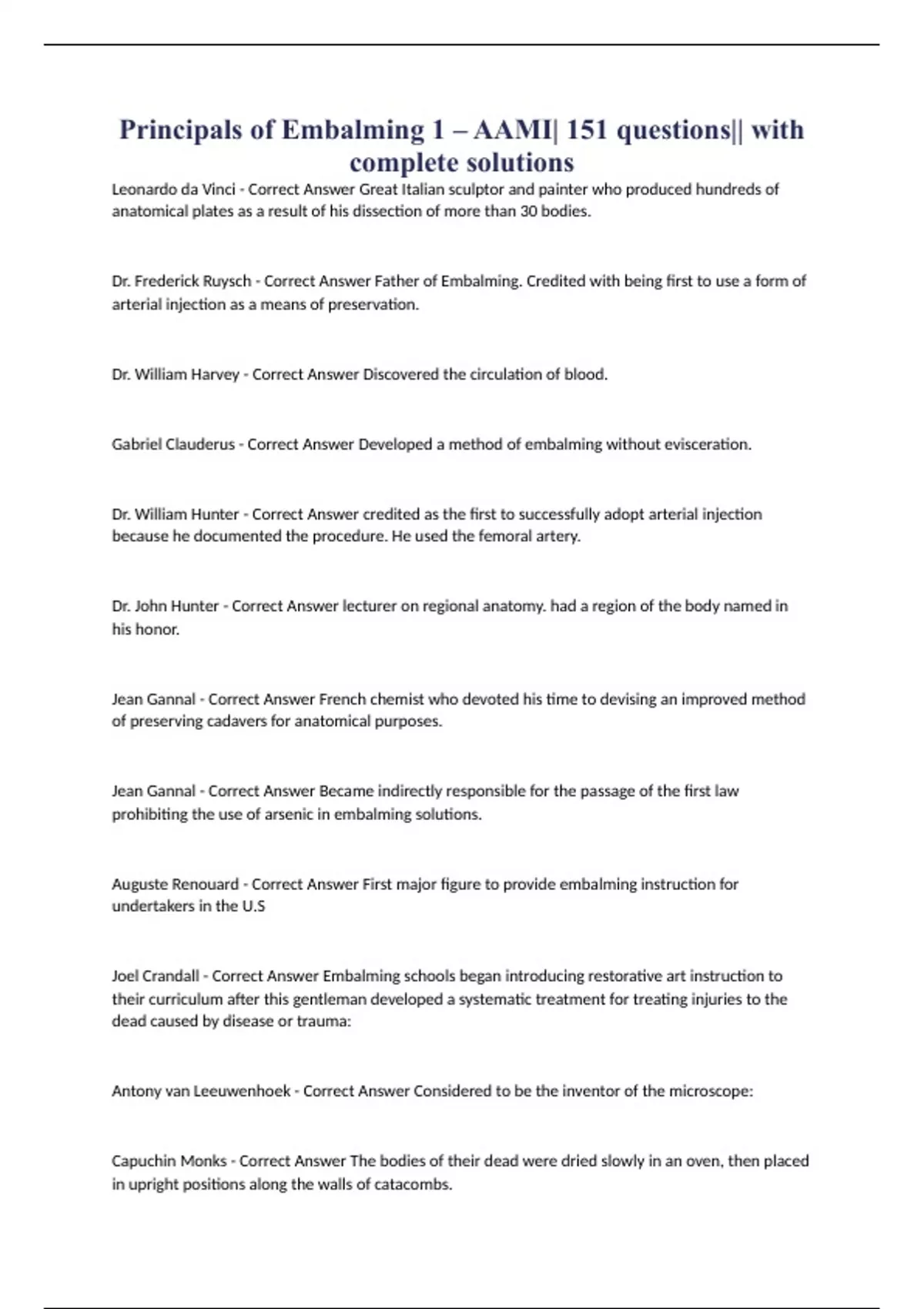 Principals of Embalming 1 – AAMI| 151 questions|| with complete solutions

Leonardo da Vinci - Correct Answer Great Italian sculptor and painter who produced hundreds of anatomical plates as a result of his dissection of more than 30 bodies.

Dr. Frederick Ruysch - Correct Answer Father of Embalming. Credited with being first to use a form of arterial injection as a means of preservation.

Dr. William Harvey - Correct Answer Discovered the circulation of blood.

Gabriel Clauderus - Correct Answer Developed a method of embalming without evisceration.

Dr. William Hunter - Correct Answer credited as the first to successfully adopt arterial injection because he documented the procedure. He used the femoral artery.

Dr. John Hunter - Correct Answer lecturer on regional anatomy. had a region of the body named in his honor.

Jean Gannal - Correct Answer French chemist who devoted his time to devising an improved method of preserving cadavers for anatomical purposes.

Jean Gannal - Correct Answer Became indirectly responsible for the passage of the first law prohibiting the use of arsenic in embalming solutions.

Auguste Renouard - Correct Answer First major figure to provide embalming instruction for undertakers in the U.S

Joel Crandall - Correct Answer Embalming schools began introducing restorative art instruction to their curriculum after this gentleman developed a systematic treatment for treating injuries to the dead caused by disease or trauma:

Antony van Leeuwenhoek - Correct Answer Considered to be the inventor of the microscope:

Capuchin Monks - Correct Answer The bodies of their dead were dried slowly in an oven, then placed in upright positions along the walls of catacombs.